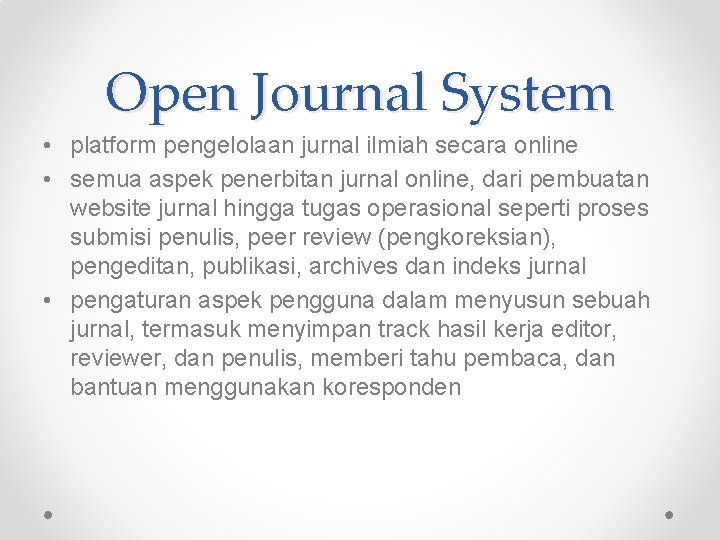 Open Journal System

• platform pengelolaan jurnal ilmiah secara online
• semua aspek penerbitan jurnal online, dari pembuatan website jurnal hingga tugas operasional seperti proses submisi penulis, peer review (pengkoreksian), pengeditan, publikasi, archives dan indeks jurnal
• pengaturan aspek pengguna dalam menyusun sebuah jurnal, termasuk menyimpan track hasil kerja editor, reviewer, dan penulis, memberi tahu pembaca, dan bantuan menggunakan koresponden